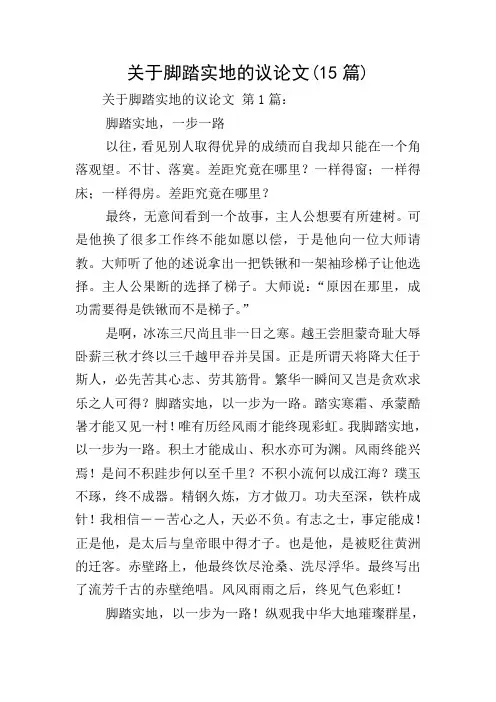 关于脚踏实地的议论文(15 篇)

关于脚踏实地的议论文 第 1 篇：

脚踏实地，一步一路

以往，看见别人取得优异的成绩而自我却只能在一个角落观望。不甘、落寞。差距究竟在哪里？一样得窗；一样得床；一样得房。差距究竟在哪里？

最终，无意间看到一个故事，主人公想要有所建树。可是他换了很多工作终不能如愿以偿，于是他向一位大师请教。大师听了他的述说拿出一把铁锹和一架袖珍梯子让他选择。主人公果断的选择了梯子。大师说：“原因在那里，成功需要得是铁锹而不是梯子。”

是啊，冰冻三尺尚且非一日之寒。越王尝胆蒙奇耻大辱卧薪三秋才终以三千越甲吞并吴国。正是所谓天将降大任于斯人，必先苦其心志、劳其筋骨。繁华一瞬间又岂是贪欢求乐之人可得？脚踏实地，以一步为一路。踏实寒霜、承蒙酷暑才能又见一村！唯有历经风雨才能终现彩虹。我脚踏实地，以一步为一路。积土才能成山、积水亦可为渊。风雨终能兴焉！是问不积跬步何以至千里？不积小流何以成江海？璞玉不琢，终不成器。精钢久炼，方才做刀。功夫至深，铁杵成针！我相信——苦心之人，天必不负。有志之士，事定能成！正是他，是太后与皇帝眼中得才子。也是他，是被贬往黄洲的迁客。赤壁路上，他最终饮尽沧桑、洗尽浮华。最终写出了流芳千古的赤壁绝唱。风风雨雨之后，终见气色彩虹！

脚踏实地，以一步为一路！纵观我中华大地璀璨群星，